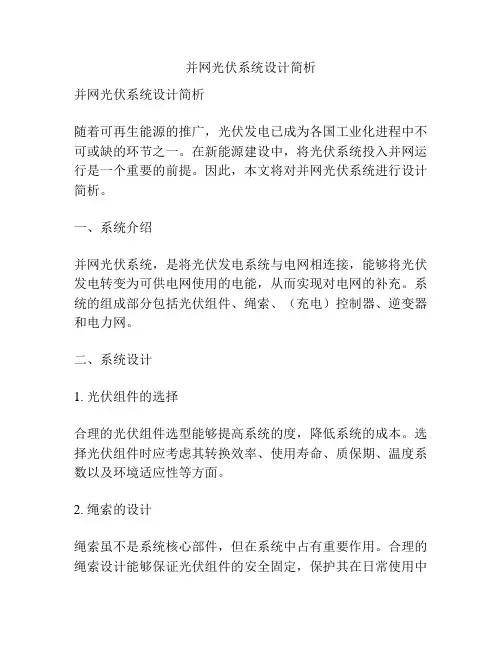 并网光伏系统设计简析

并网光伏系统设计简析

随着可再生能源的推广，光伏发电已成为各国工业化进程中不可或缺的环节之一。在新能源建设中，将光伏系统投入并网运行是一个重要的前提。因此，本文将对并网光伏系统进行设计简析。

一、系统介绍

并网光伏系统，是将光伏发电系统与电网相连接，能够将光伏发电转变为可供电网使用的电能，从而实现对电网的补充。系统的组成部分包括光伏组件、绳索、（充电）控制器、逆变器和电力网。

二、系统设计

1. 光伏组件的选择

合理的光伏组件选型能够提高系统的度，降低系统的成本。选择光伏组件时应考虑其转换效率、使用寿命、质保期、温度系数以及环境适应性等方面。

2. 绳索的设计

绳索虽不是系统核心部件，但在系统中占有重要作用。合理的绳索设计能够保证光伏组件的安全固定，保护其在日常使用中